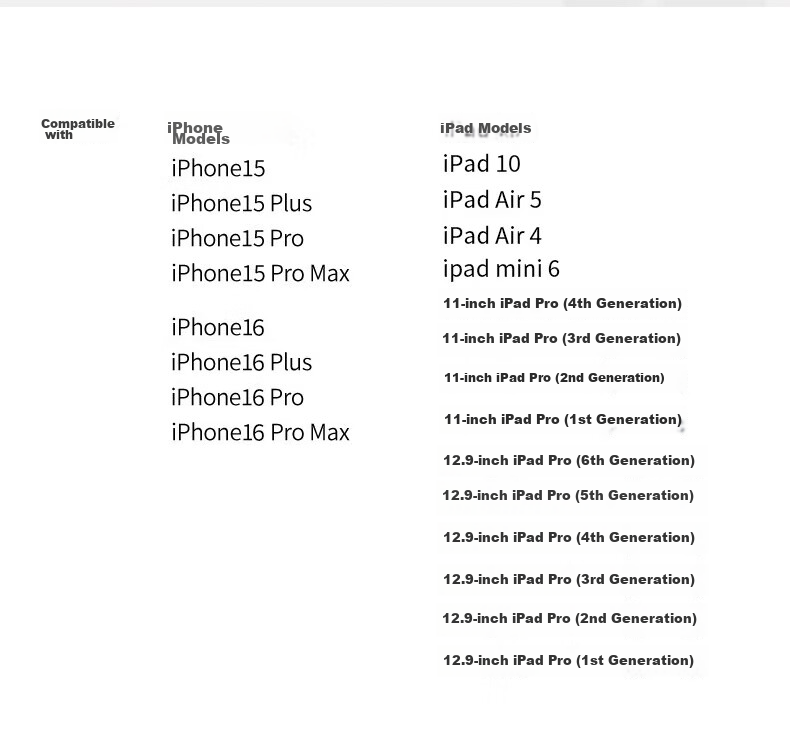 Compatible with

iPhone Models

iPhone15
iPhone15 Plus
iPhone15 Pro
iPhone15 Pro Max

iPhone16
iPhone16 Plus
iPhone16 Pro
iPhone16 Pro Max

iPad Models

iPad 10
iPad Air 5
iPad Air 4
ipad mini 6
11-inch iPad Pro (4th Generation)
11-inch iPad Pro (3rd Generation)
11-inch iPad Pro (2nd Generation)
11-inch iPad Pro (1st Generation)
12.9-inch iPad Pro (6th Generation)
12.9-inch iPad Pro (5th Generation)
12.9-inch iPad Pro (4th Generation)
12.9-inch iPad Pro (3rd Generation)
12.9-inch iPad Pro (2nd Generation)
12.9-inch iPad Pro (1st Generation)